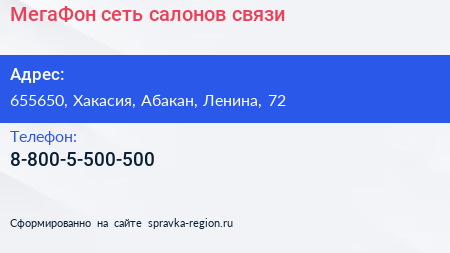 МегаФон сеть салонов связи

Адрес:
655650, Хакасия, Абакан, Ленина, 72

Телефон:
8-800-5-500-500

Сформированно на сайте spravka-region.ru